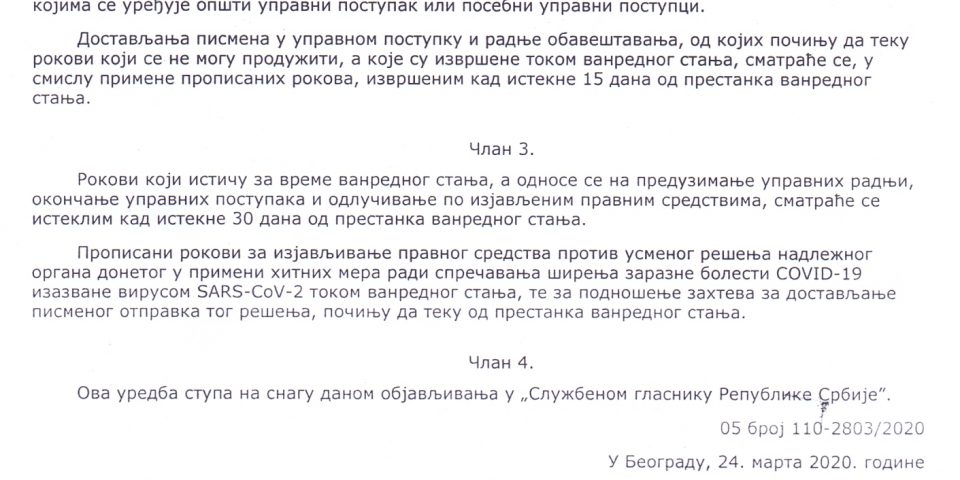 којима се уређује општи управни поступак или посебни управни поступци.

Достављања писмена у управном поступку и радње обавештавања, од којих почињу да теку рокови који се не могу продужити, а које су извршене током ванредног стања, сматраће се, у смислу примене прописаних рокова, извршеним кад истекне 15 дана од престанка ванредног стања.

Члан 3.

Рокови који истичу за време ванредног стања, а односе се на предузимање управних радњи, окончање управних поступака и одлучивање по изјављеним правним средствима, сматраће се истеклим кад истекне 30 дана од престанка ванредног стања.

Прописани рокови за изјављивање правног средства против усменог решења надлежног органа донетог у примени хитних мера ради спречавања ширења заразне болести COVID-19 изазване вирусом SARS-CoV-2 током ванредног стања, те за подношење захтева за достављање писменог отправка тог решења, почињу да теку од престанка ванредног стања.

Члан 4.

Ова уредба ступа на снагу даном објављивања у „Службеном гласнику Републике Србије”.

05 број 110-2803/2020

У Београду, 24. марта 2020. године